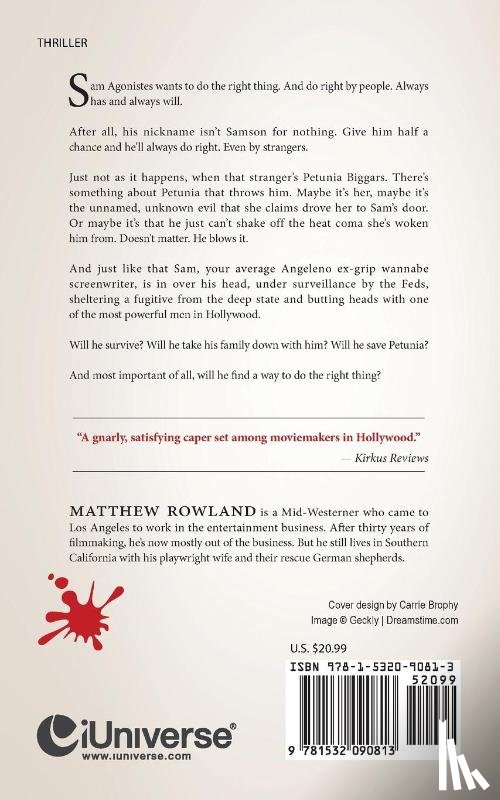 THRILLER

Sam Agonistes wants to do the right thing. And do right by people. Always has and always will.

After all, his nickname isn't Samson for nothing. Give him half a chance and he'll always do right. Even by strangers.

Just not as it happens, when that stranger's Petunia Biggars. There's something about Petunia that throws him. Maybe it's her, maybe it's the unnamed, unknown evil that she claims drove her to Sam's door. Or maybe it's that he just can't shake off the heat coma she's woken him from. Doesn't matter. He blows it.

And just like that Sam, your average Angeleno ex-grip wannabe screenwriter, is in over his head, under surveillance by the Feds, sheltering a fugitive from the deep state and butting heads with one of the most powerful men in Hollywood.

Will he survive? Will he take his family down with him? Will he save Petunia?

And most important of all, will he find a way to do the right thing?

"A gnarly, satisfying caper set among moviemakers in Hollywood."
— Kirkus Reviews

MATTHEW ROWLAND is a Mid-Westerner who came to Los Angeles to work in the entertainment business. After thirty years of filmmaking, he's now mostly out of the business. But he still lives in Southern California with his playwright wife and their rescue German shepherds.

Cover design by Carrie Brophy
Image © Geckly | Dreamstime.com

U.S. $20.99

ISBN 978-1-5320-9081-3
52099

9 781532 090813

iUniverse
www.iuniverse.com